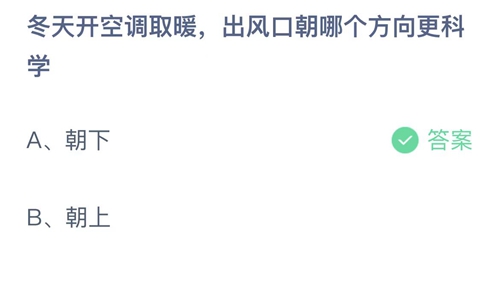 冬天开空调取暖，出风口朝哪个方向更科学

A、朝下 答案

B、朝上